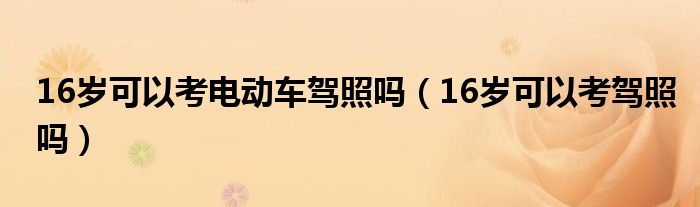 16岁可以考电动车驾照吗（16岁可以考驾照吗）